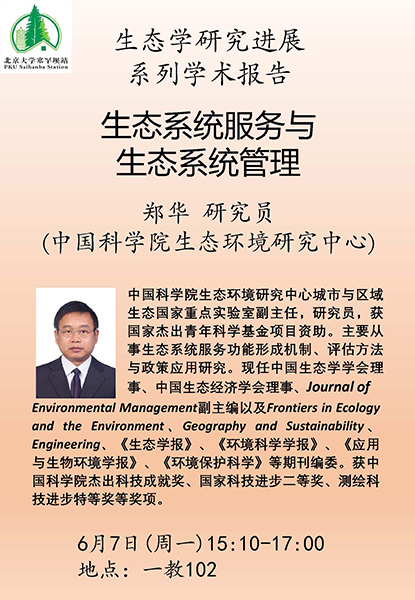 北京大学塞罕坝站
PKU Saihanba Station

生态学研究进展
系列学术报告

生态系统服务与
生态系统管理

郑华 研究员
(中国科学院生态环境研究中心)

中国科学院生态环境研究中心城市与区域生态国家重点实验室副主任，研究员，获国家杰出青年科学基金项目资助。主要从事生态系统服务功能形成机制、评估方法与政策应用研究。现任中国生态学学会理事、中国生态经济学会理事、Journal of Environmental Management副主编以及Frontiers in Ecology and the Environment、Geography and Sustainability、Engineering、《生态学报》、《环境科学学报》、《应用与生物环境学报》、《环境保护科学》等期刊编委。获中国科学院杰出科技成就奖、国家科技进步二等奖、测绘科技进步特等奖等奖项。

6月7日(周一)15:10-17:00
地点：一教102